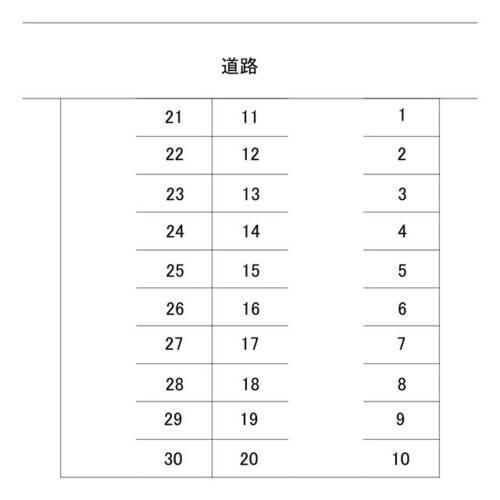 道路

| 21 | 11 | 1 |
|---|---|---|
| 22 | 12 | 2 |
| 23 | 13 | 3 |
| 24 | 14 | 4 |
| 25 | 15 | 5 |
| 26 | 16 | 6 |
| 27 | 17 | 7 |
| 28 | 18 | 8 |
| 29 | 19 | 9 |
| 30 | 20 | 10 |